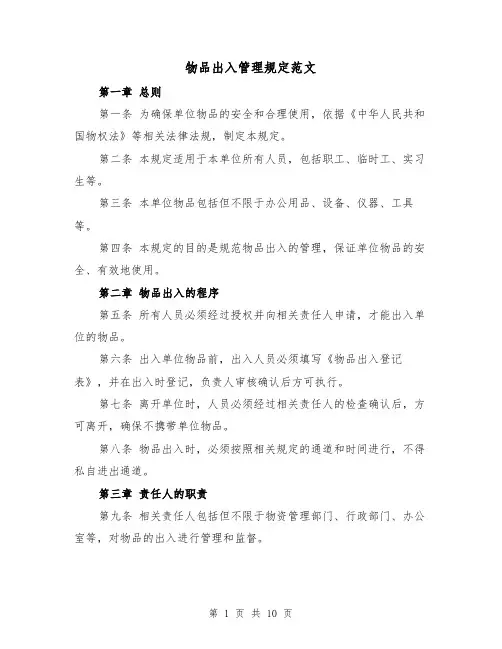 物品出入管理规定范文

第一章 总则

第一条 为确保单位物品的安全和合理使用，依据《中华人民共和国物权法》等相关法律法规，制定本规定。

第二条 本规定适用于本单位所有人员，包括职工、临时工、实习生等。

第三条 本单位物品包括但不限于办公用品、设备、仪器、工具等。

第四条 本规定的目的是规范物品出入的管理，保证单位物品的安全、有效地使用。

第二章 物品出入的程序

第五条 所有人员必须经过授权并向相关责任人申请，才能出入单位的物品。

第六条 出入单位物品前，出入人员必须填写《物品出入登记表》，并在出入时登记，负责人审核确认后方可执行。

第七条 离开单位时，人员必须经过相关责任人的检查确认后，方可离开，确保不携带单位物品。

第八条 物品出入时，必须按照相关规定的通道和时间进行，不得私自进出通道。

第三章 责任人的职责

第九条 相关责任人包括但不限于物资管理部门、行政部门、办公室等，对物品的出入进行管理和监督。

第 1 页 共 10 页